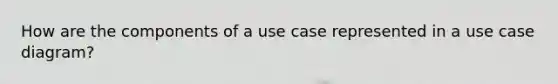 How are the components of a use case represented in a use case diagram?